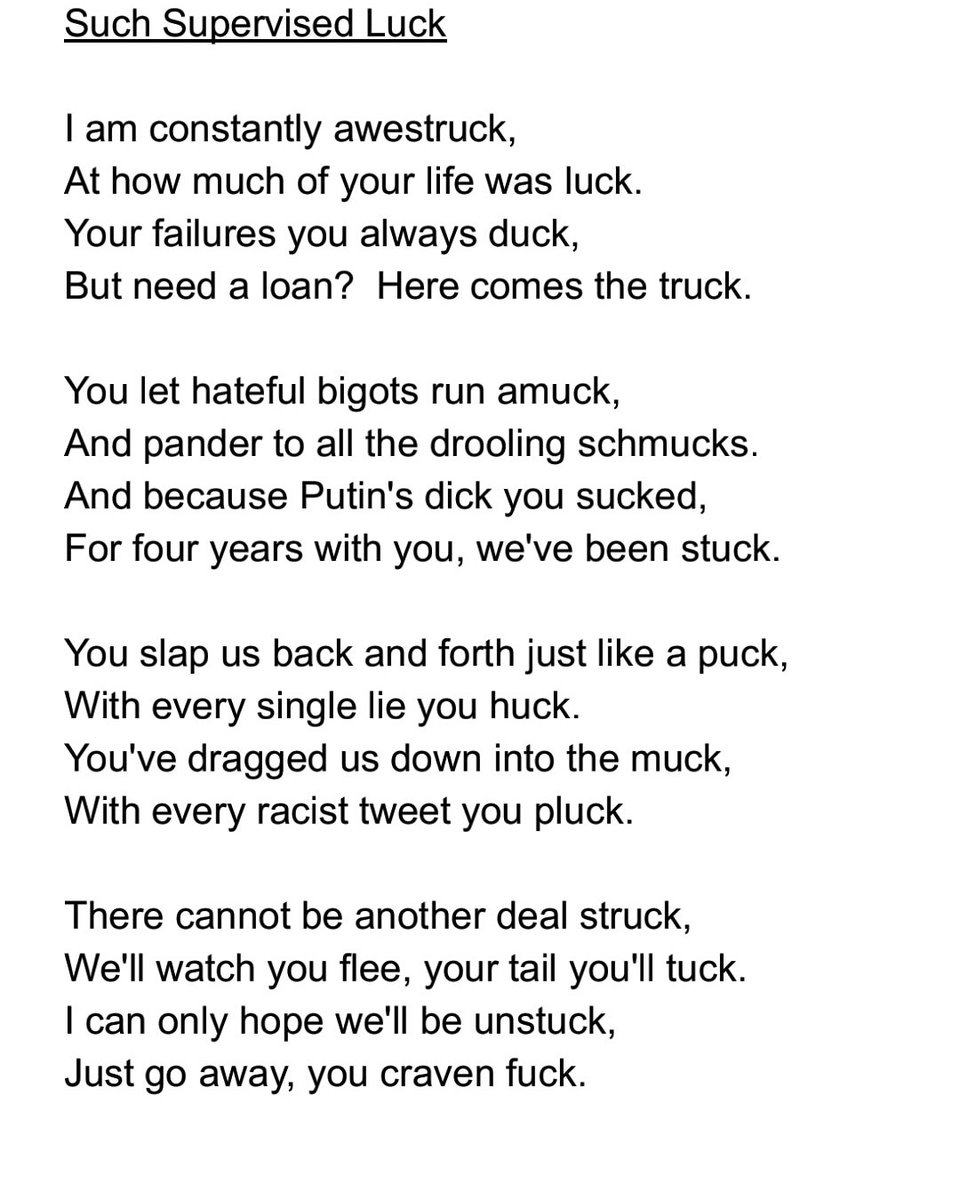 Such Supervised Luck

I am constantly awestruck,
At how much of your life was luck.
Your failures you always duck,
But need a loan?  Here comes the truck.

You let hateful bigots run amuck,
And pander to all the drooling schmucks.
And because Putin's dick you sucked,
For four years with you, we've been stuck.

You slap us back and forth just like a puck,
With every single lie you huck.
You've dragged us down into the muck,
With every racist tweet you pluck.

There cannot be another deal struck,
We'll watch you flee, your tail you'll tuck.
I can only hope we'll be unstuck,
Just go away, you craven fuck.